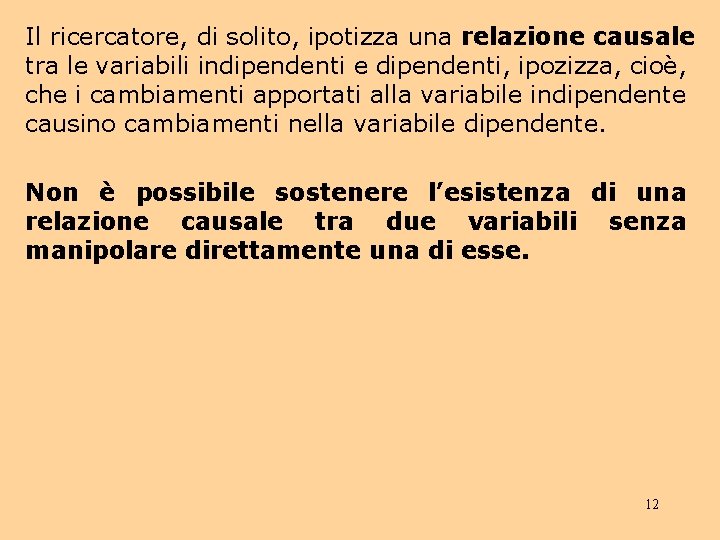 Il ricercatore, di solito, ipotizza una relazione causale tra le variabili indipendenti e dipendenti, ipozizza, cioè, che i cambiamenti apportati alla variabile indipendente causino cambiamenti nella variabile dipendente.

Non è possibile sostenere l'esistenza di una relazione causale tra due variabili senza manipolare direttamente una di esse.

12